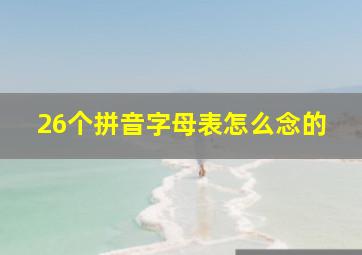 26个拼音字母表怎么念的